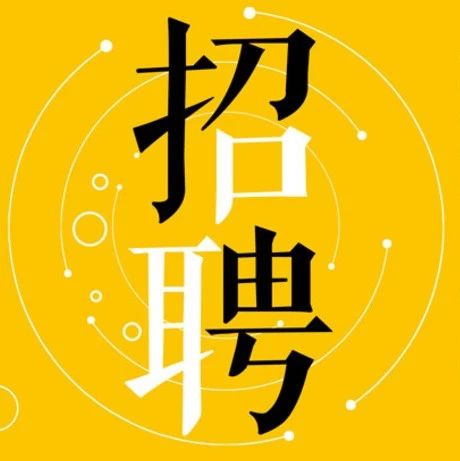 招聘